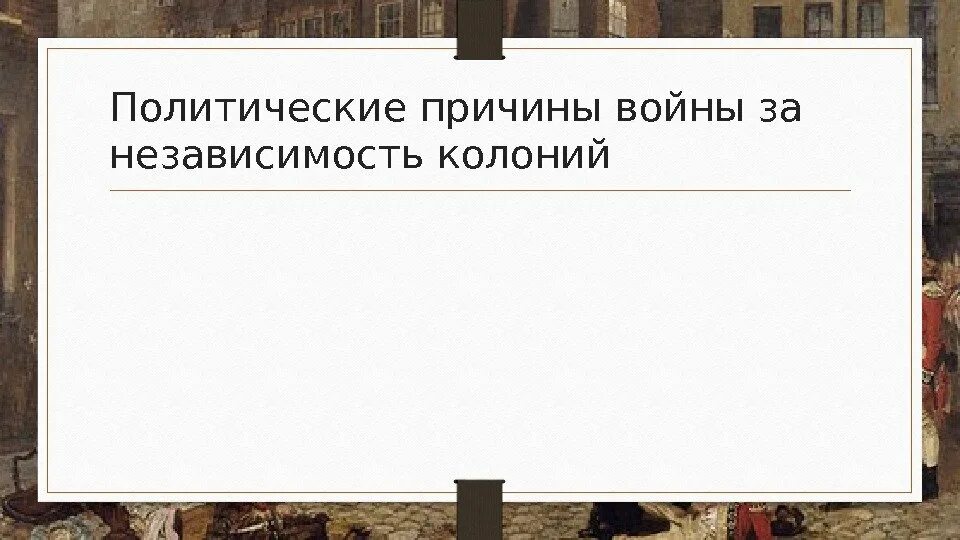 Политические причины войны за независимость колоний